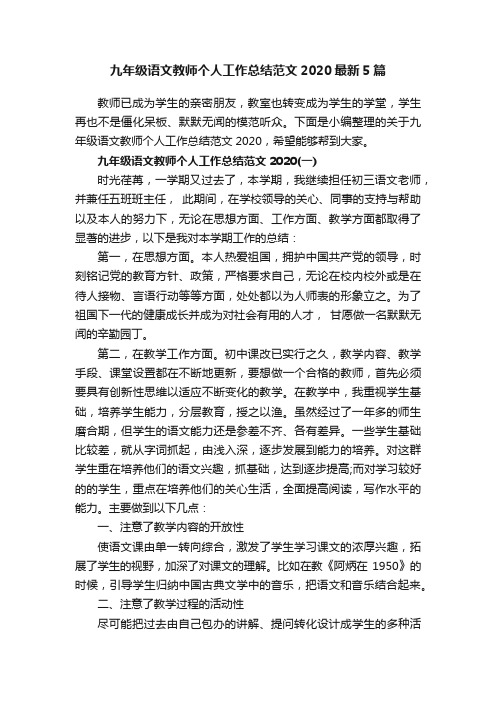 九年级语文教师个人工作总结范文 2020 最新 5 篇

教师已成为学生的亲密朋友，教室也转变成为学生的学堂，学生再也不是僵化呆板、默默无闻的模范听众。下面是小编整理的关于九年级语文教师个人工作总结范文 2020，希望能够帮到大家。

九年级语文教师个人工作总结范文 2020(一)

时光荏苒，一学期又过去了，本学期，我继续担任初三语文老师，并兼任五班班主任， 此期间，在学校领导的关心、同事的支持与帮助以及本人的努力下，无论在思想方面、工作方面、教学方面都取得了显著的进步，以下是我对本学期工作的总结：

第一，在思想方面。本人热爱祖国，拥护中国共产党的领导，时刻铭记党的教育方针、政策，严格要求自己，无论在校内校外或是在待人接物、言语行动等等方面，处处都以为人师表的形象立之。为了祖国下一代的健康成长并成为对社会有用的人才， 甘愿做一名默默无闻的辛勤园丁。

第二，在教学工作方面。初中课改已实行之久，教学内容、教学手段、课堂设置都在不断地更新，要想做一个合格的教师，首先必须要具有创新性思维以适应不断变化的教学。在教学中，我重视学生基础，培养学生能力，分层教育，授之以渔。虽然经过了一年多的师生磨合期，但学生的语文能力还是参差不齐、各有差异。一些学生基础比较差，就从字词抓起，由浅入深，逐步发展到能力的培养。对这群学生重在培养他们的语文兴趣，抓基础，达到逐步提高;而对学习较好的的学生，重点在培养他们的关心生活，全面提高阅读，写作水平的能力。主要做到以下几点：

一、注意了教学内容的开放性

使语文课由单一转向综合，激发了学生学习课文的浓厚兴趣，拓展了学生的视野，加深了对课文的理解。比如在教《阿炳在 1950》的时候，引导学生归纳中国古典文学中的音乐，把语文和音乐结合起来。

二、注意了教学过程的活动性

尽可能把过去由自己包办的讲解、提问转化设计成学生的多种活